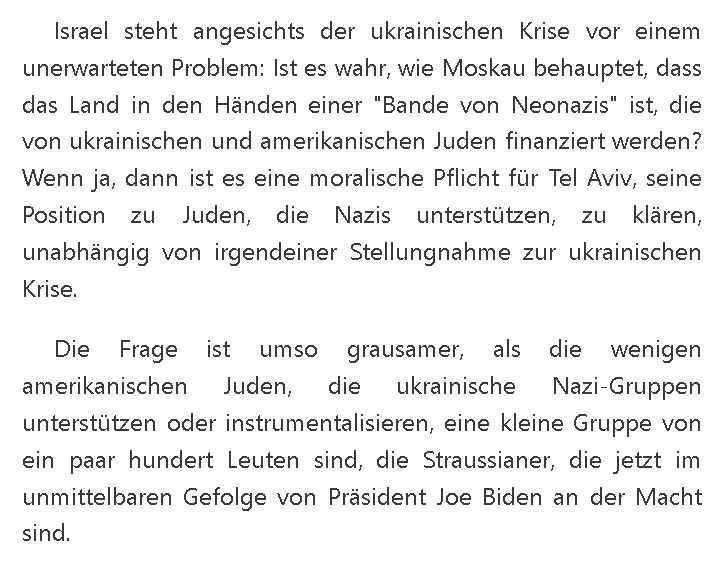 Israel steht angesichts der ukrainischen Krise vor einem unerwarteten Problem: Ist es wahr, wie Moskau behauptet, dass das Land in den Händen einer "Bande von Neonazis" ist, die von ukrainischen und amerikanischen Juden finanziert werden? Wenn ja, dann ist es eine moralische Pflicht für Tel Aviv, seine Position zu Juden, die Nazis unterstützen, zu klären, unabhängig von irgendeiner Stellungnahme zur ukrainischen Krise.

Die Frage ist umso grausamer, als die wenigen amerikanischen Juden, die ukrainische Nazi-Gruppen unterstützen oder instrumentalisieren, eine kleine Gruppe von ein paar hundert Leuten sind, die Straussianer, die jetzt im unmittelbaren Gefolge von Präsident Joe Biden an der Macht sind.